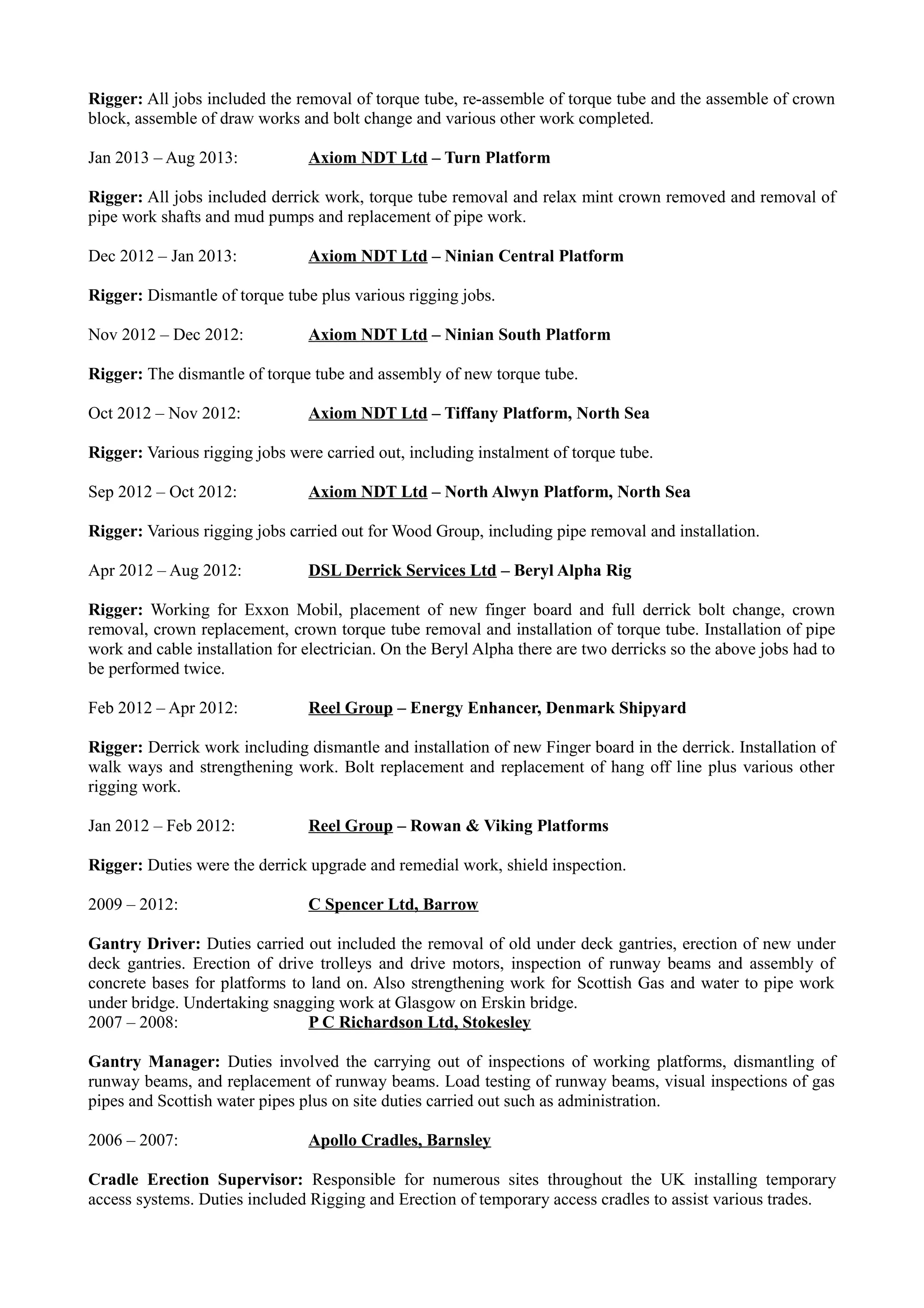 Rigger: All jobs included the removal of torque tube, re-assemble of torque tube and the assemble of crown block, assemble of draw works and bolt change and various other work completed.

Jan 2013 – Aug 2013: Axiom NDT Ltd – Turn Platform

Rigger: All jobs included derrick work, torque tube removal and relax mint crown removed and removal of pipe work shafts and mud pumps and replacement of pipe work.

Dec 2012 – Jan 2013: Axiom NDT Ltd – Ninian Central Platform

Rigger: Dismantle of torque tube plus various rigging jobs.

Nov 2012 – Dec 2012: Axiom NDT Ltd – Ninian South Platform

Rigger: The dismantle of torque tube and assembly of new torque tube.

Oct 2012 – Nov 2012: Axiom NDT Ltd – Tiffany Platform, North Sea

Rigger: Various rigging jobs were carried out, including instalment of torque tube.

Sep 2012 – Oct 2012: Axiom NDT Ltd – North Alwyn Platform, North Sea

Rigger: Various rigging jobs carried out for Wood Group, including pipe removal and installation.

Apr 2012 – Aug 2012: DSL Derrick Services Ltd – Beryl Alpha Rig

Rigger: Working for Exxon Mobil, placement of new finger board and full derrick bolt change, crown removal, crown replacement, crown torque tube removal and installation of torque tube. Installation of pipe work and cable installation for electrician. On the Beryl Alpha there are two derricks so the above jobs had to be performed twice.

Feb 2012 – Apr 2012: Reel Group – Energy Enhancer, Denmark Shipyard

Rigger: Derrick work including dismantle and installation of new Finger board in the derrick. Installation of walk ways and strengthening work. Bolt replacement and replacement of hang off line plus various other rigging work.

Jan 2012 – Feb 2012: Reel Group – Rowan & Viking Platforms

Rigger: Duties were the derrick upgrade and remedial work, shield inspection.

2009 – 2012: C Spencer Ltd, Barrow

Gantry Driver: Duties carried out included the removal of old under deck gantries, erection of new under deck gantries. Erection of drive trolleys and drive motors, inspection of runway beams and assembly of concrete bases for platforms to land on. Also strengthening work for Scottish Gas and water to pipe work under bridge. Undertaking snagging work at Glasgow on Erskin bridge.
2007 – 2008: P C Richardson Ltd, Stokesley

Gantry Manager: Duties involved the carrying out of inspections of working platforms, dismantling of runway beams, and replacement of runway beams. Load testing of runway beams, visual inspections of gas pipes and Scottish water pipes plus on site duties carried out such as administration.

2006 – 2007: Apollo Cradles, Barnsley

Cradle Erection Supervisor: Responsible for numerous sites throughout the UK installing temporary access systems. Duties included Rigging and Erection of temporary access cradles to assist various trades.